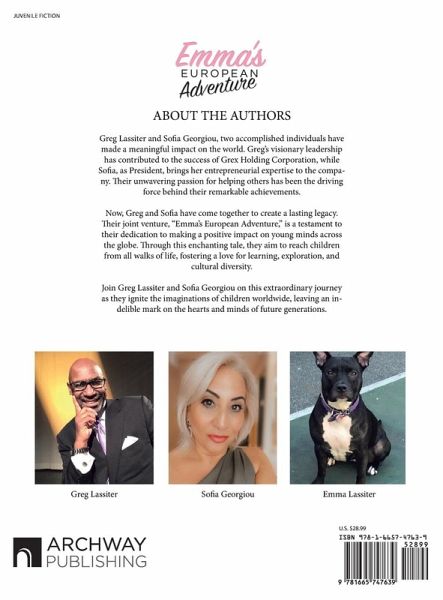 JUVENILE FICTION

Emma's EUROPEAN Adventure

ABOUT THE AUTHORS

Greg Lassiter and Sofia Georgiou, two accomplished individuals have made a meaningful impact on the world. Greg's visionary leadership has contributed to the success of Grex Holding Corporation, while Sofia, as President, brings her entrepreneurial expertise to the company. Their unwavering passion for helping others has been the driving force behind their remarkable achievements.

Now, Greg and Sofia have come together to create a lasting legacy. Their joint venture, "Emma's European Adventure," is a testament to their dedication to making a positive impact on young minds across the globe. Through this enchanting tale, they aim to reach children from all walks of life, fostering a love for learning, exploration, and cultural diversity.

Join Greg Lassiter and Sofia Georgiou on this extraordinary journey as they ignite the imaginations of children worldwide, leaving an indelible mark on the hearts and minds of future generations.

Greg Lassiter

Sofia Georgiou

Emma Lassiter

ARCHWAY PUBLISHING

U.S. $28.99

ISBN 978-1-6657-4763-9

52899

9 781665 747639